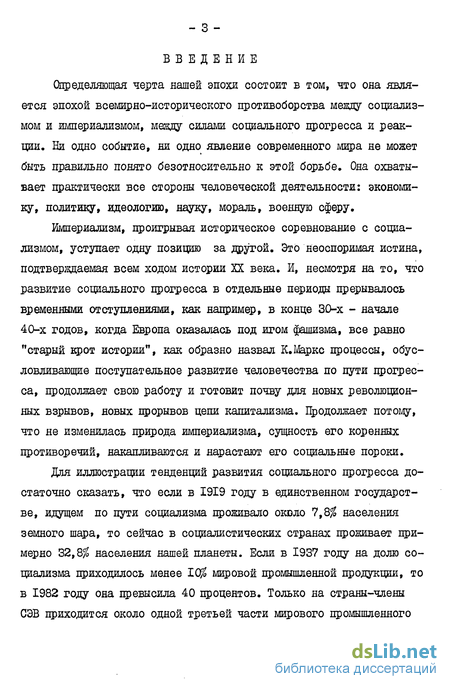 - 3 -

ВВЕДЕНИЕ

Определяющая черта нашей эпохи состоит в том, что она является эпохой всемирно-исторического противоборства между социализмом и империализмом, между силами социального прогресса и реакции. Ни одно событие, ни одно явление современного мира не может быть правильно понято безотносительно к этой борьбе. Она охватывает практически все стороны человеческой деятельности: экономику, политику, идеологию, науку, мораль, военную сферу.

Империализм, проигрывая историческое соревнование с социализмом, уступает одну позицию за другой. Это неоспоримая истина, подтверждаемая всем ходом истории XX века. И, несмотря на то, что развитие социального прогресса в отдельные периоды прерывалось временными отступлениями, как например, в конце 30-х - начале 40-х годов, когда Европа оказалась под игом фашизма, все равно "старый крот истории", как образно назвал К.Маркс процессы, обусловливающие поступательное развитие человечества по пути прогресса, продолжает свою работу и готовит почву для новых революционных взрывов, новых прорывов цепи капитализма. Продолжает потому, что не изменилась природа империализма, сущность его коренных противоречий, накапливаются и нарастают его социальные пороки.

Для иллюстрации тенденций развития социального прогресса достаточно сказать, что если в 1919 году в единственном государстве, идущем по пути социализма проживало около 7,8% населения земного шара, то сейчас в социалистических странах проживает примерно 32,8% населения нашей планеты. Если в 1937 году на долю социализма приходилось менее 10% мировой промышленной продукции, то в 1982 году она превысила 40 процентов. Только на страны-члены СЭВ приходится около одной третьей части мирового промышленного

dsLib.net
библиотека диссертаций